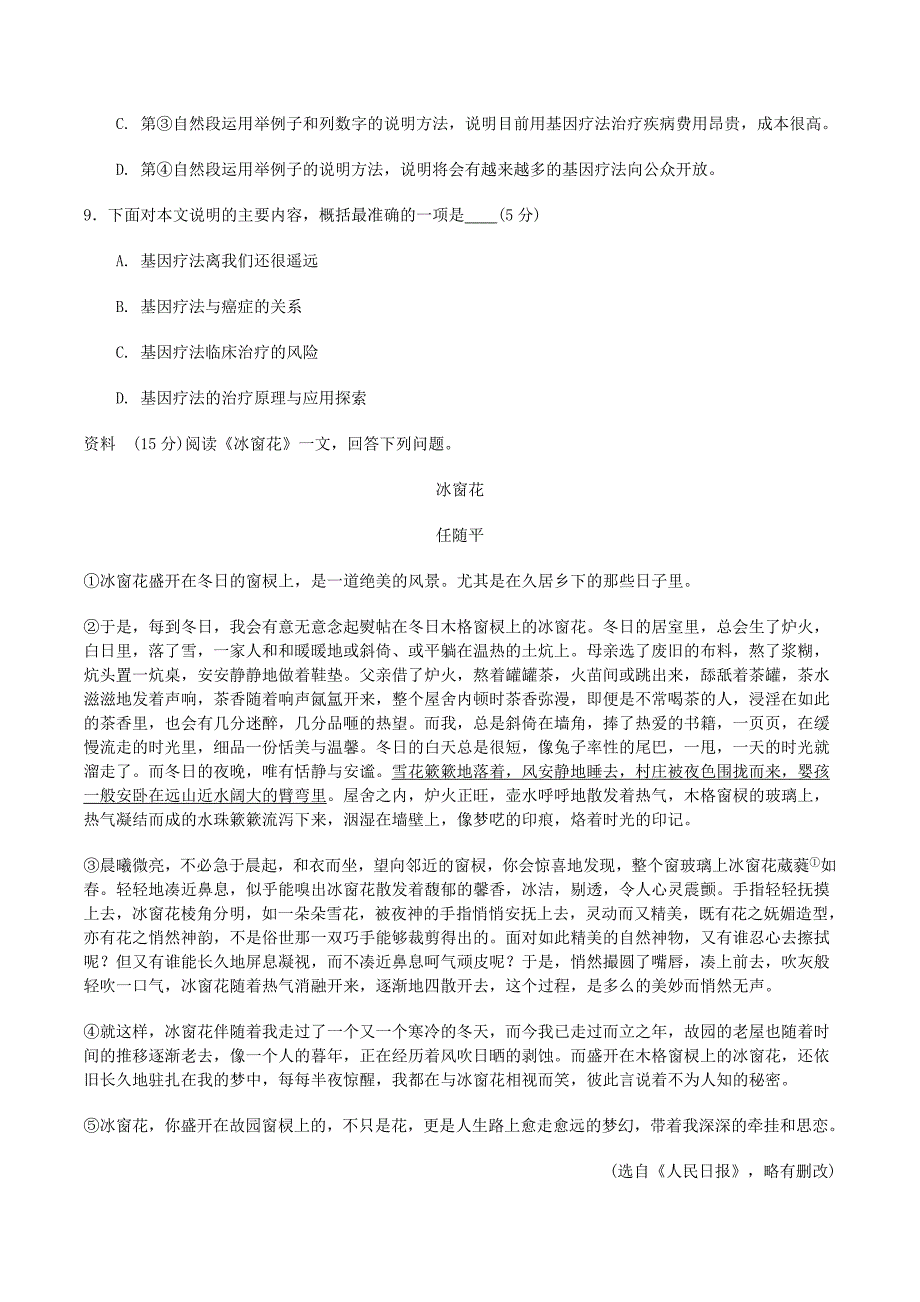 C. 第③自然段运用举例子和列数字的说明方法，说明目前用基因疗法治疗疾病费用昂贵，成本很高。

D. 第④自然段运用举例子的说明方法，说明将会有越来越多的基因疗法向公众开放。

9．下面对本文说明的主要内容，概括最准确的一项是____(5 分)

A. 基因疗法离我们还很遥远

B. 基因疗法与癌症的关系

C. 基因疗法临床治疗的风险

D. 基因疗法的治疗原理与应用探索

资料 (15 分)阅读《冰窗花》一文，回答下列问题。

冰窗花

任随平

①冰窗花盛开在冬日的窗棂上，是一道绝美的风景。尤其是在久居乡下的那些日子里。

②于是，每到冬日，我会有意无意念起熨帖在冬日木格窗棂上的冰窗花。冬日的居室里，总会生了炉火，白日里，落了雪，一家人和和暖暖地或斜倚、或平躺在温热的土炕上。母亲选了废旧的布料，熬了浆糊，炕头置一炕桌，安安静静地做着鞋垫。父亲借了炉火，熬着罐罐茶，火苗间或跳出来，舔舐着茶罐，茶水滋滋地发着声响，茶香随着响声氤氲开来，整个屋舍内顿时茶香弥漫，即便是不常喝茶的人，浸淫在如此的茶香里，也会有几分迷醉，几分品咂的热望。而我，总是斜倚在墙角，捧了热爱的书籍，一页页，在缓慢流走的时光里，细品一份恬美与温馨。冬日的白天总是很短，像兔子率性的尾巴，一甩，一天的时光就溜走了。而冬日的夜晚，唯有恬静与安谧。雪花簌簌地落着，风安静地睡去，村庄被夜色围拢而来，婴孩一般安卧在远山近水阔大的臂弯里。屋舍之内，炉火正旺，壶水呼呼地散发着热气，木格窗棂的玻璃上，热气凝结而成的水珠簌簌流泻下来，洇湿在墙壁上，像梦呓的印痕，烙着时光的印记。

③晨曦微亮，不必急于晨起，和衣而坐，望向邻近的窗棂，你会惊喜地发现，整个窗玻璃上冰窗花葳蕤①如春。轻轻地凑近鼻息，似乎能嗅出冰窗花散发着馥郁的馨香，冰洁，剔透，令人心灵震颤。手指轻轻抚摸上去，冰窗花棱角分明，如一朵朵雪花，被夜神的手指悄悄安抚上去，灵动而又精美，既有花之妩媚造型，亦有花之悄然神韵，不是俗世那一双巧手能够裁剪得出的。面对如此精美的自然神物，又有谁忍心去擦拭呢？但又有谁能长久地屏息凝视，而不凑近鼻息呵气顽皮呢？于是，悄然撮圆了嘴唇，凑上前去，吹灰般轻吹一口气，冰窗花随着热气消融开来，逐渐地四散开去，这个过程，是多么的美妙而悄然无声。

④就这样，冰窗花伴随着我走过了一个又一个寒冷的冬天，而今我已走过而立之年，故园的老屋也随着时间的推移逐渐老去，像一个人的暮年，正在经历着风吹日晒的剥蚀。而盛开在木格窗棂上的冰窗花，还依旧长久地驻扎在我的梦中，每每半夜惊醒，我都在与冰窗花相视而笑，彼此言说着不为人知的秘密。

⑤冰窗花，你盛开在故园窗棂上的，不只是花，更是人生路上愈走愈远的梦幻，带着我深深的牵挂和思恋。

(选自《人民日报》，略有删改)